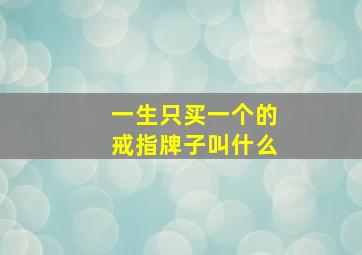 一生只买一个的
戒指牌子叫什么